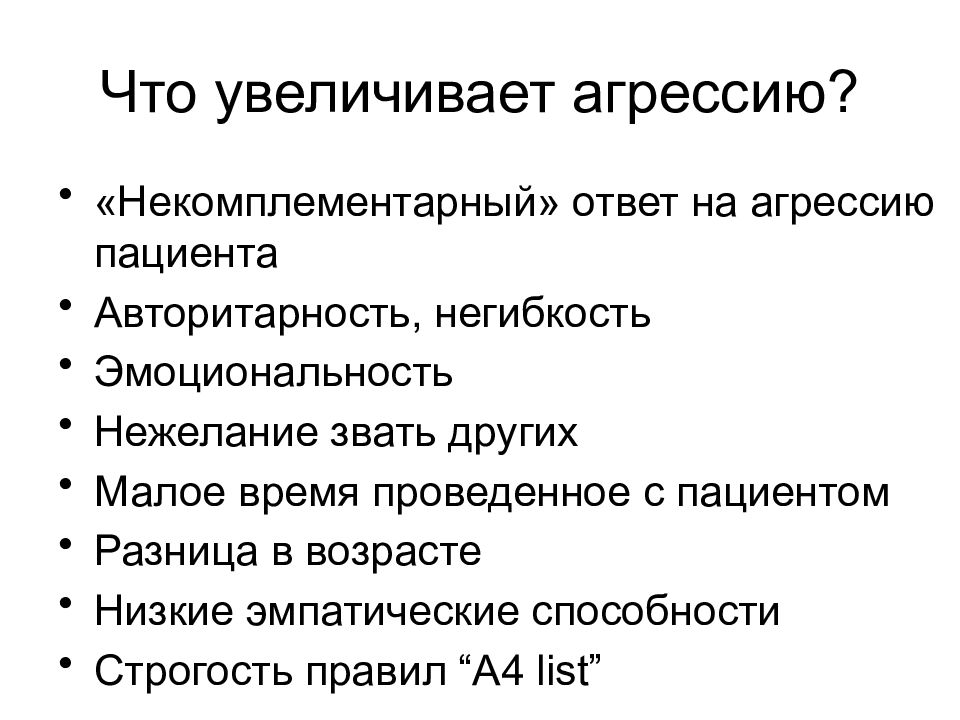 Что увеличивает агрессию?

• «Некомплементарный» ответ на агрессию пациента
• Авторитарность, негибкость
• Эмоциональность
• Нежелание звать других
• Малое время проведенное с пациентом
• Разница в возрасте
• Низкие эмпатические способности
• Строгость правил "A4 list"